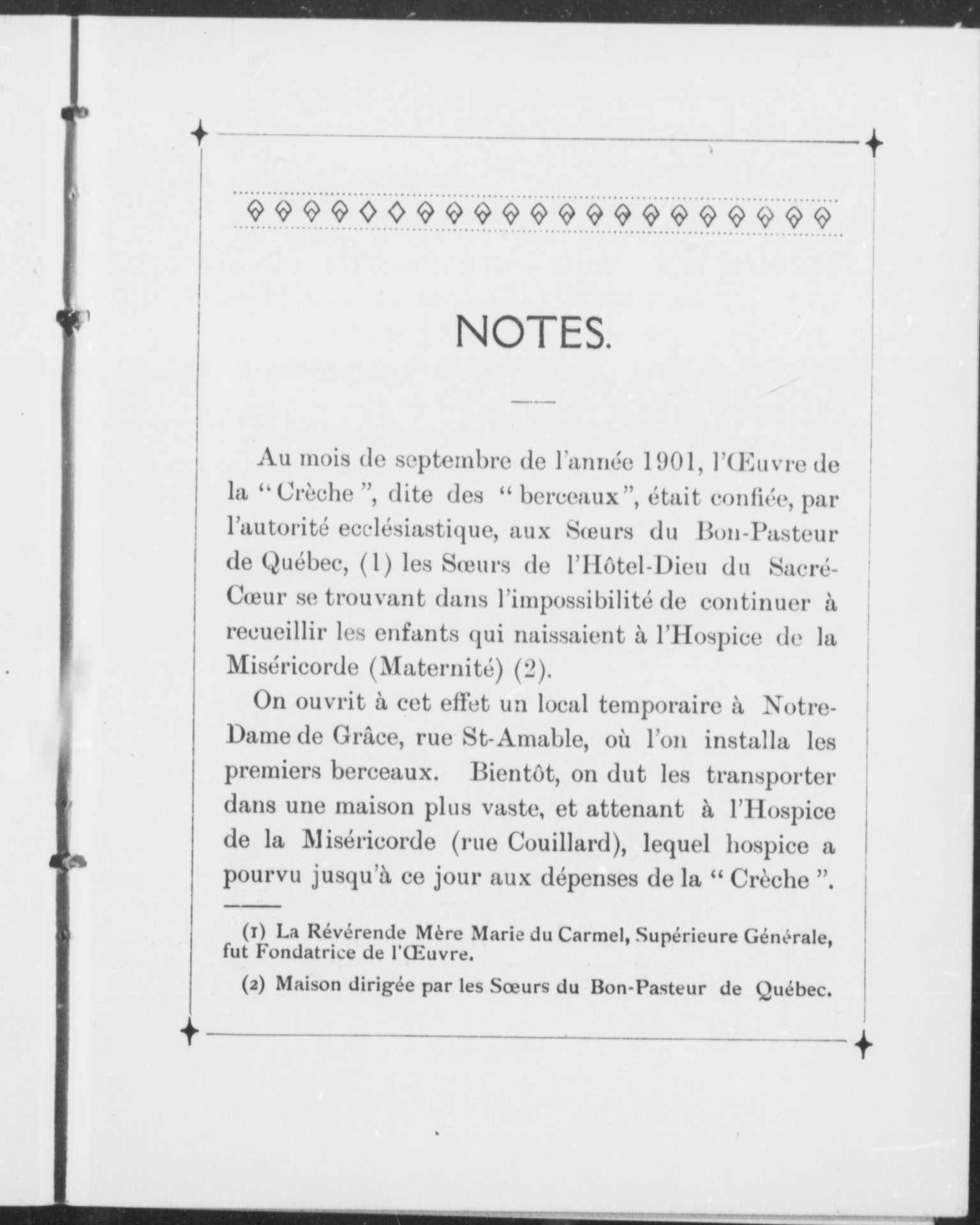 NOTES.

Au mois de septembre de l'année 1901, l'Œuvre de la "Crèche", dite des "berceaux", était confiée, par l'autorité ecclésiastique, aux Sœurs du Bon-Pasteur de Québec, (1) les Sœurs de l'Hôtel-Dieu du Sacré-Cœur se trouvant dans l'impossibilité de continuer à recueillir les enfants qui naissaient à l'Hospice de la Miséricorde (Maternité) (2).

On ouvrit à cet effet un local temporaire à Notre-Dame de Grâce, rue St-Amable, où l'on installa les premiers berceaux. Bientôt, on dut les transporter dans une maison plus vaste, et attenant à l'Hospice de la Miséricorde (rue Couillard), lequel hospice a pourvu jusqu'à ce jour aux dépenses de la "Crèche".

(1) La Révérende Mère Marie du Carmel, Supérieure Générale, fut Fondatrice de l'Œuvre.

(2) Maison dirigée par les Sœurs du Bon-Pasteur de Québec.